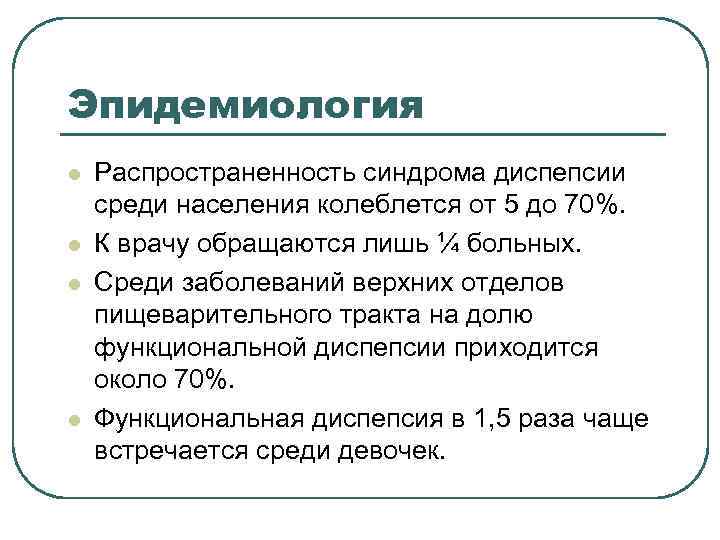 Эпидемиология

Распространенность синдрома диспепсии среди населения колеблется от 5 до 70%.

К врачу обращаются лишь ¼ больных.

Среди заболеваний верхних отделов пищеварительного тракта на долю функциональной диспепсии приходится около 70%.

Функциональная диспепсия в 1,5 раза чаще встречается среди девочек.